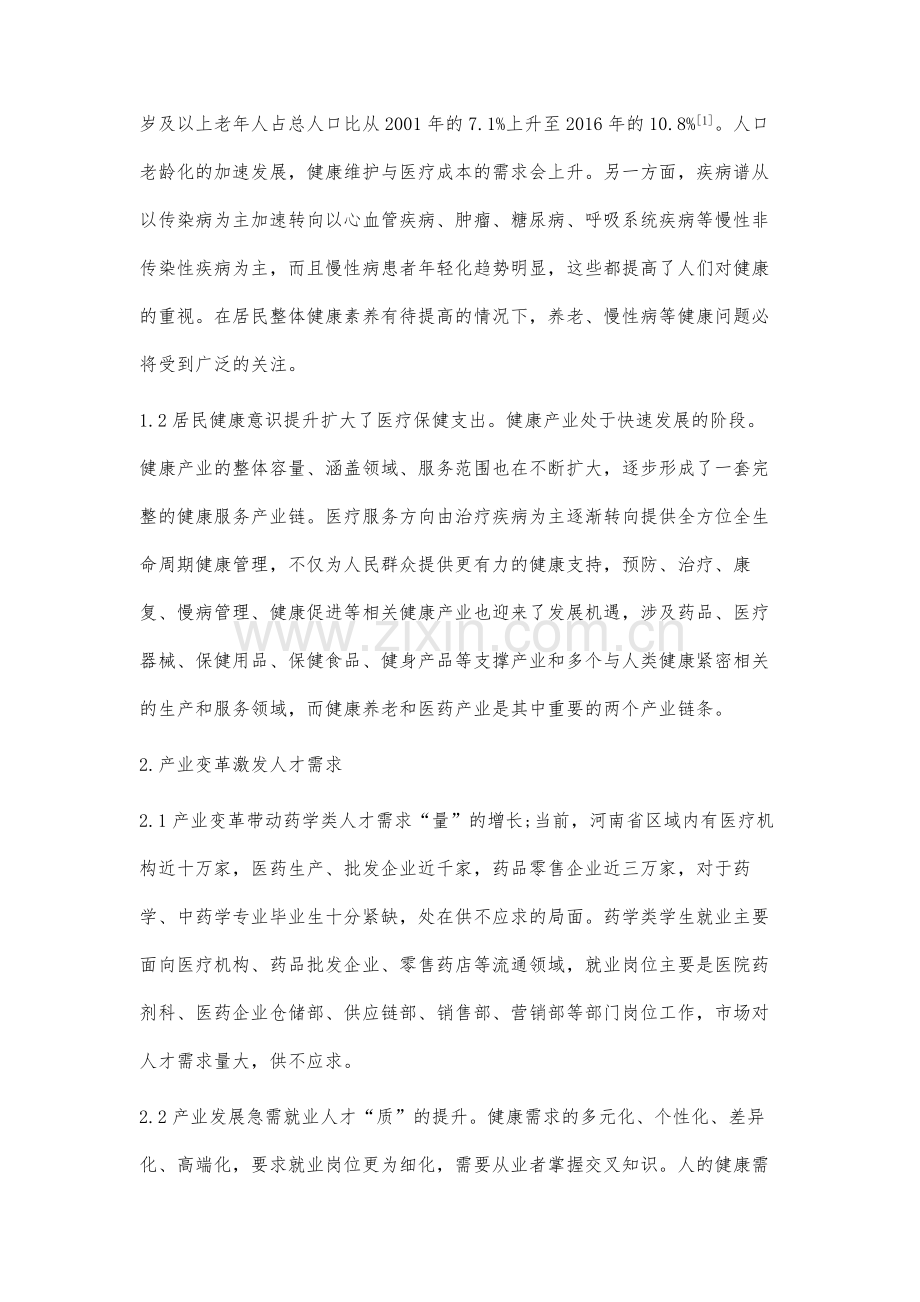 岁及以上老年人占总人口比从2001年的7.1%上升至2016年的10.8%$^{[1]}$。人口老龄化的加速发展，健康维护与医疗成本的需求会上升。另一方面，疾病谱从以传染病为主加速转向以心血管疾病、肿瘤、糖尿病、呼吸系统疾病等慢性非传染性疾病为主，而且慢性病患者年轻化趋势明显，这些都提高了人们对健康的重视。在居民整体健康素养有待提高的情况下，养老、慢性病等健康问题必将受到广泛的关注。

1.2居民健康意识提升扩大了医疗保健支出。健康产业处于快速发展的阶段。健康产业的整体容量、涵盖领域、服务范围也在不断扩大，逐步形成了一套完整的健康服务产业链。医疗服务方向由治疗疾病为主逐渐转向提供全方位全生命周期健康管理，不仅为人民群众提供更有力的健康支持，预防、治疗、康复、慢病管理、健康促进等相关健康产业也迎来了发展机遇，涉及药品、医疗器械、保健用品、保健食品、健身产品等支撑产业和多个与人类健康紧密相关的生产和服务领域，而健康养老和医药产业是其中重要的两个产业链条。

2.产业变革激发人才需求

2.1产业变革带动药学类人才需求“量”的增长;当前，河南省区域内有医疗机构近十万家，医药生产、批发企业近千家，药品零售企业近三万家，对于药学、中药学专业毕业生十分紧缺，处在供不应求的局面。药学类学生就业主要面向医疗机构、药品批发企业、零售药店等流通领域，就业岗位主要是医院药剂科、医药企业仓储部、供应链部、销售部、营销部等部门岗位工作，市场对人才需求量大，供不应求。

2.2产业发展急需就业人才“质”的提升。健康需求的多元化、个性化、差异化、高端化，要求就业岗位更为细化，需要从业者掌握交叉知识。人的健康需

www.zixin.com.cn